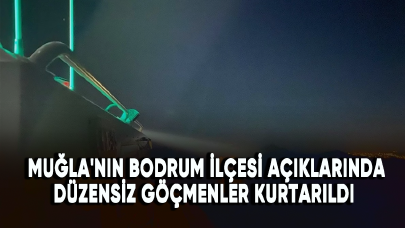 MUĞLA'NIN BODRUM İLÇESİ AÇIKLARINDA DÜZENSİZ GÖÇMENLER KURTARILDI